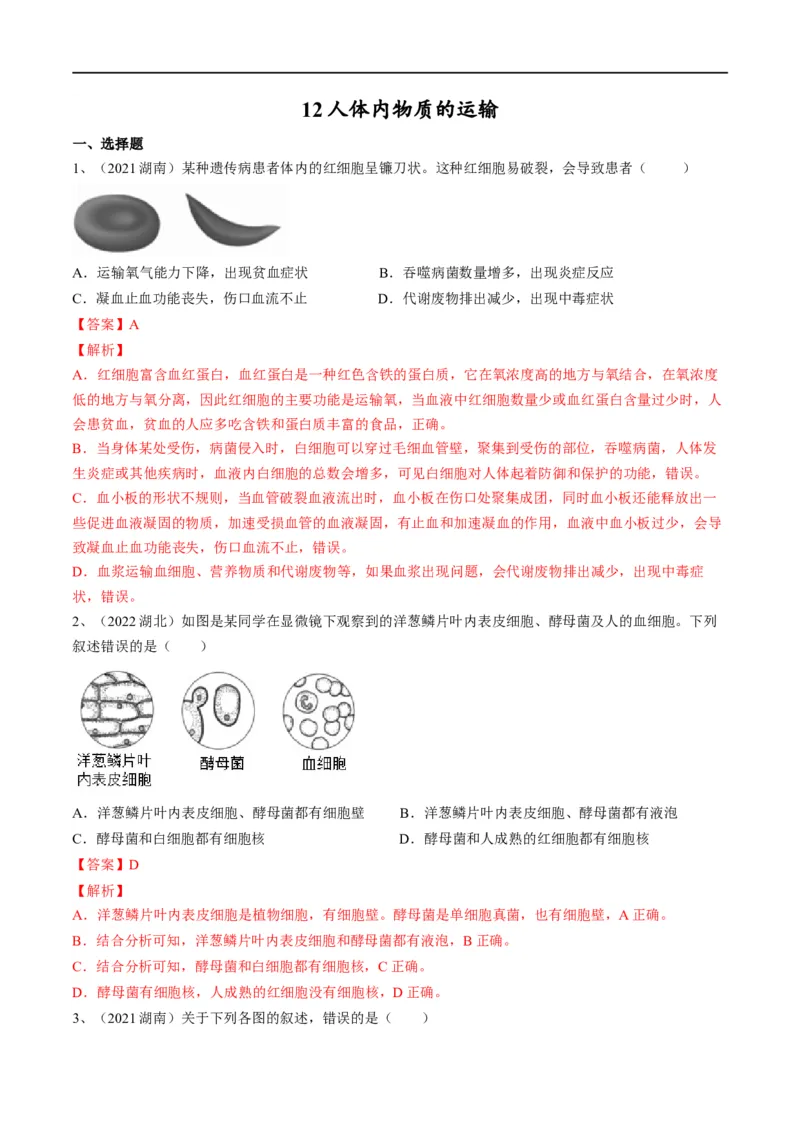 12 人体内物质的运输

一、选择题

1、（2021 湖南）某种遗传病患者体内的红细胞呈镰刀状。这种红细胞易破裂，会导致患者（　　）

A．运输氧气能力下降，出现贫血症状
B．吞噬病菌数量增多，出现炎症反应
C．凝血止血功能丧失，伤口血流不止
D．代谢废物排出减少，出现中毒症状

【答案】A

【解析】

A．红细胞富含血红蛋白，血红蛋白是一种红色含铁的蛋白质，它在氧浓度高的地方与氧结合，在氧浓度低的地方与氧分离，因此红细胞的主要功能是运输氧，当血液中红细胞数量少或血红蛋白含量过少时，人会患贫血，贫血的人应多吃含铁和蛋白质丰富的食品，正确。

B．当身体某处受伤，病菌侵入时，白细胞可以穿过毛细血管壁，聚集到受伤的部位，吞噬病菌，人体发生炎症或其他疾病时，血液内白细胞的总数会增多，可见白细胞对人体起着防御和保护的功能，错误。

C．血小板的形状不规则，当血管破裂血液流出时，血小板在伤口处聚集成团，同时血小板还能释放出一些促进血液凝固的物质，加速受损血管的血液凝固，有止血和加速凝血的作用，血液中血小板过少，会导致凝血止血功能丧失，伤口血流不止，错误。

D．血浆运输血细胞、营养物质和代谢废物等，如果血浆出现问题，会代谢废物排出减少，出现中毒症状，错误。

2、（2022 湖北）如图是某同学在显微镜下观察到的洋葱鳞片叶内表皮细胞、酵母菌及人的血细胞。下列叙述错误的是（　　）

洋葱鳞片叶内表皮细胞　　酵母菌　　血细胞

A．洋葱鳞片叶内表皮细胞、酵母菌都有细胞壁
B．洋葱鳞片叶内表皮细胞、酵母菌都有液泡
C．酵母菌和白细胞都有细胞核
D．酵母菌和人成熟的红细胞都有细胞核

【答案】D

【解析】

A．洋葱鳞片叶内表皮细胞是植物细胞，有细胞壁。酵母菌是单细胞真菌，也有细胞壁，A 正确。

B．结合分析可知，洋葱鳞片叶内表皮细胞和酵母菌都有液泡，B 正确。

C．结合分析可知，酵母菌和白细胞都有细胞核，C 正确。

D．酵母菌有细胞核，人成熟的红细胞没有细胞核，D 正确。

3、（2021 湖南）关于下列各图的叙述，错误的是（　　）